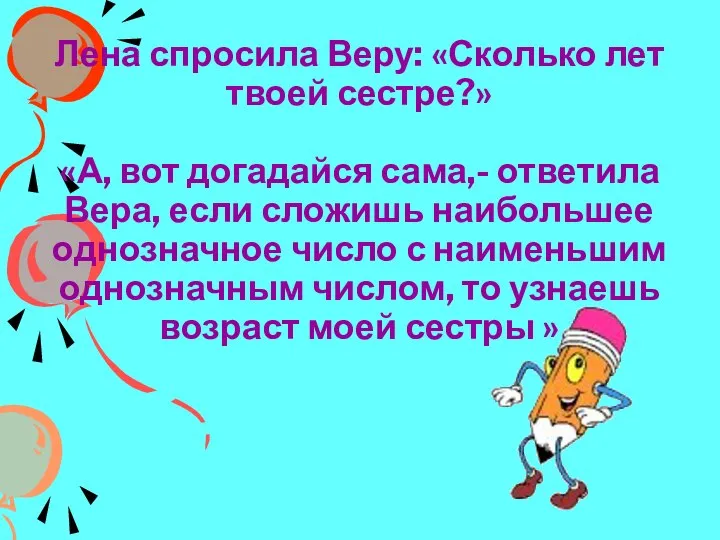 Лена спросила Веру: «Сколько лет твоей сестре?»

«А, вот догадайся сама,- ответила Вера, если сложишь наибольшее однозначное число с наименьшим однозначным числом, то узнаешь возраст моей сестры »